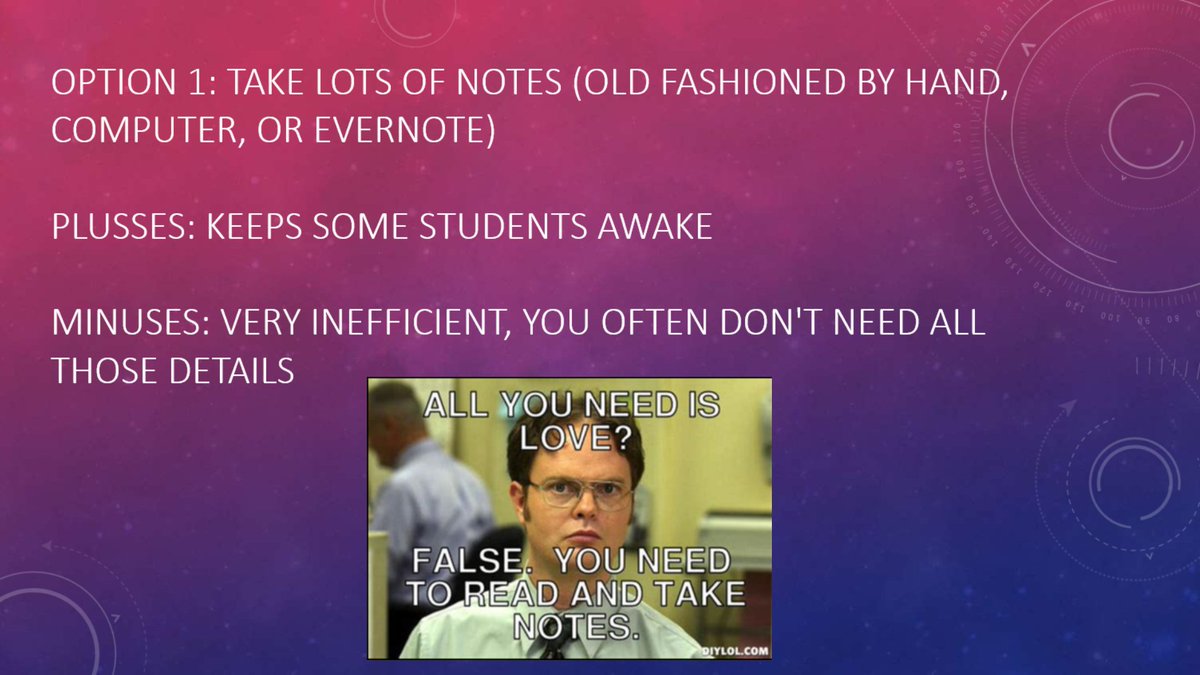 OPTION 1: TAKE LOTS OF NOTES (OLD FASHIONED BY HAND, COMPUTER, OR EVERNOTE)

PLUSSES: KEEPS SOME STUDENTS AWAKE

MINUSES: VERY INEFFICIENT, YOU OFTEN DON'T NEED ALL THOSE DETAILS

ALL YOU NEED IS LOVE?

FALSE. YOU NEED TO READ AND TAKE NOTES.

DIYLOL.COM